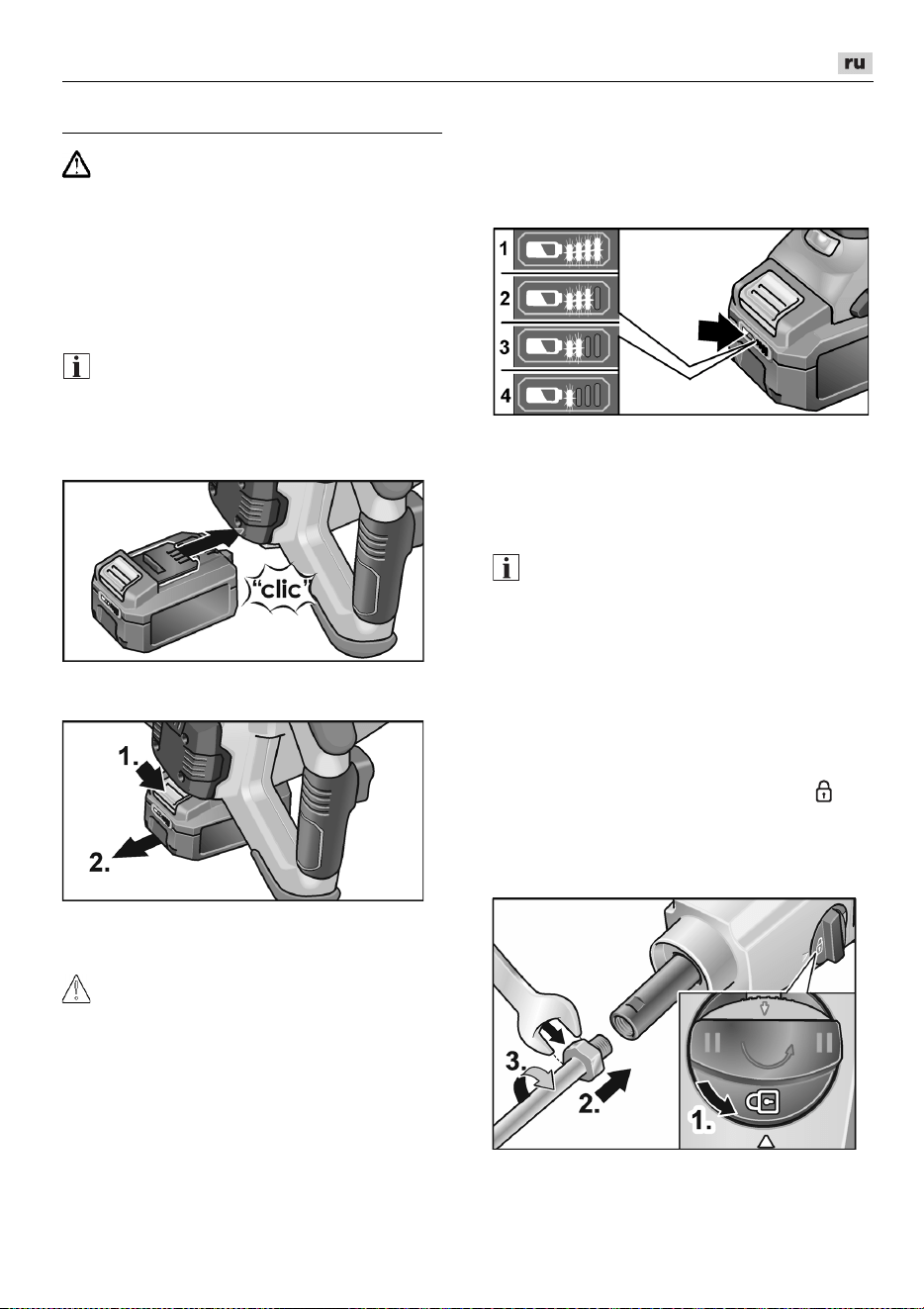 ru

1
2
3
4

"clic"

1.
2.

3.
2.
1.